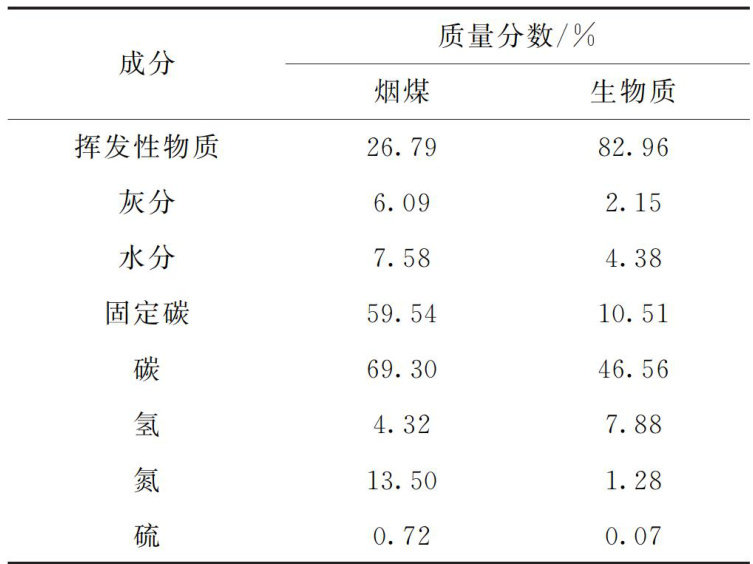 | 成分 | 质量分数/% | |
|---|---|---|
| | 烟煤 | 生物质 |
| 挥发性物质 | 26.79 | 82.96 |
| 灰分 | 6.09 | 2.15 |
| 水分 | 7.58 | 4.38 |
| 固定碳 | 59.54 | 10.51 |
| 碳 | 69.30 | 46.56 |
| 氢 | 4.32 | 7.88 |
| 氮 | 13.50 | 1.28 |
| 硫 | 0.72 | 0.07 |